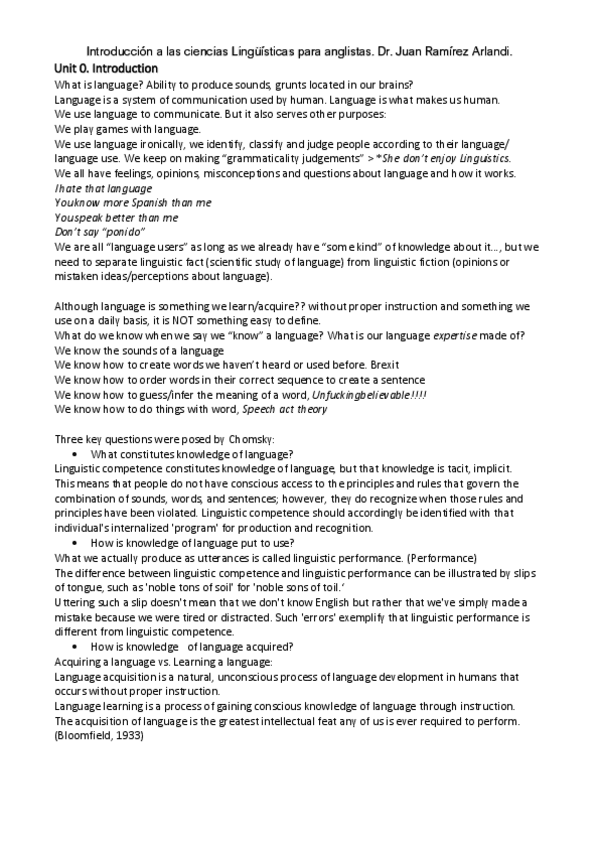 Introducción a las ciencias Lingüísticas para anglistas. Dr. Juan Ramírez Arlandi.

Unit 0. Introduction

What is language? Ability to produce sounds, grunts located in our brains?
Language is a system of communication used by human. Language is what makes us human.
We use language to communicate. But it also serves other purposes:
We play games with language.
We use language ironically, we identify, classify and judge people according to their language/ language use. We keep on making "grammaticality judgements" > *She don't enjoy Linguistics.
We all have feelings, opinions, misconceptions and questions about language and how it works.
I hate that language
You know more Spanish than me
You speak better than me
Don't say "ponido"
We are all "language users" as long as we already have "some kind" of knowledge about it..., but we need to separate linguistic fact (scientific study of language) from linguistic fiction (opinions or mistaken ideas/perceptions about language).

Although language is something we learn/acquire?? without proper instruction and something we use on a daily basis, it is NOT something easy to define.
What do we know when we say we "know" a language? What is our language expertise made of?
We know the sounds of a language
We know how to create words we haven't heard or used before. Brexit
We know how to order words in their correct sequence to create a sentence
We know how to guess/infer the meaning of a word, Unfuckingbelievable!!!!
We know how to do things with word, Speech act theory

Three key questions were posed by Chomsky:
• What constitutes knowledge of language?
Linguistic competence constitutes knowledge of language, but that knowledge is tacit, implicit. This means that people do not have conscious access to the principles and rules that govern the combination of sounds, words, and sentences; however, they do recognize when those rules and principles have been violated. Linguistic competence should accordingly be identified with that individual's internalized 'program' for production and recognition.
• How is knowledge of language put to use?
What we actually produce as utterances is called linguistic performance. (Performance)
The difference between linguistic competence and linguistic performance can be illustrated by slips of tongue, such as 'noble tons of soil' for 'noble sons of toil.'
Uttering such a slip doesn't mean that we don't know English but rather that we've simply made a mistake because we were tired or distracted. Such 'errors' exemplify that linguistic performance is different from linguistic competence.
• How is knowledge of language acquired?
Acquiring a language vs. Learning a language:
Language acquisition is a natural, unconscious process of language development in humans that occurs without proper instruction.
Language learning is a process of gaining conscious knowledge of language through instruction.
The acquisition of language is the greatest intellectual feat any of us is ever required to perform. (Bloomfield, 1933)